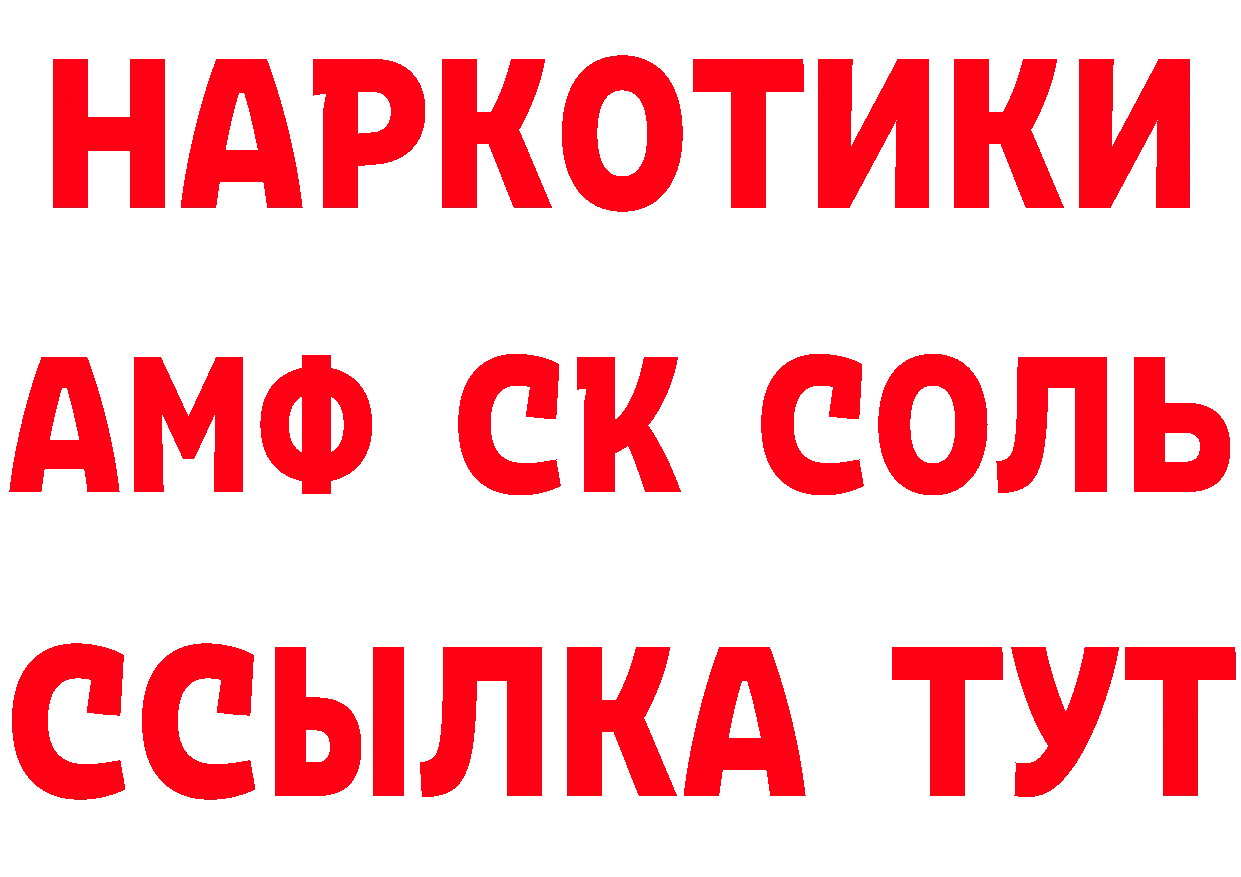 НАРКОТИКИ

АМФ СК СОЛЬ

ССЫЛКА ТУТ